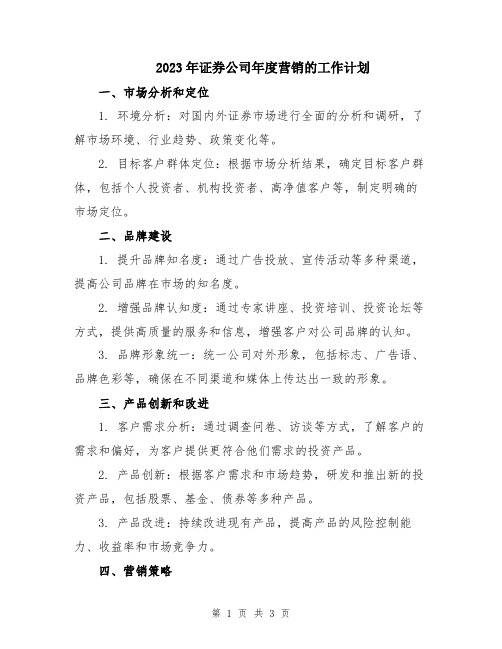 2023年证券公司年度营销的工作计划

一、市场分析和定位

1. 环境分析：对国内外证券市场进行全面的分析和调研，了解市场环境、行业趋势、政策变化等。

2. 目标客户群体定位：根据市场分析结果，确定目标客户群体，包括个人投资者、机构投资者、高净值客户等，制定明确的市场定位。

二、品牌建设

1. 提升品牌知名度：通过广告投放、宣传活动等多种渠道，提高公司品牌在市场的知名度。

2. 增强品牌认知度：通过专家讲座、投资培训、投资论坛等方式，提供高质量的服务和信息，增强客户对公司品牌的认知。

3. 品牌形象统一：统一公司对外形象，包括标志、广告语、品牌色彩等，确保在不同渠道和媒体上传达出一致的形象。

三、产品创新和改进

1. 客户需求分析：通过调查问卷、访谈等方式，了解客户的需求和偏好，为客户提供更符合他们需求的投资产品。

2. 产品创新：根据客户需求和市场趋势，研发和推出新的投资产品，包括股票、基金、债券等多种产品。

3. 产品改进：持续改进现有产品，提高产品的风险控制能力、收益率和市场竞争力。

四、营销策略

第 1 页 共 3 页